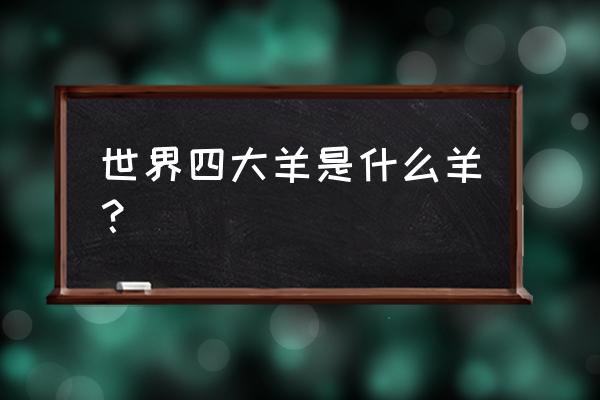 世界四大羊是什么羊？